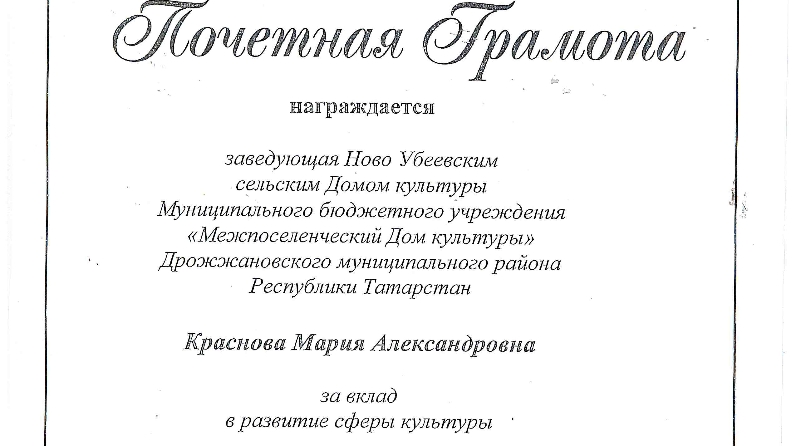 Почетная Грамота

награждается

заведующая Ново Убеевским сельским Домом культуры Муниципального бюджетного учреждения «Межпоселенческий Дом культуры» Дрожжановского муниципального района Республики Татарстан

Краснова Мария Александровна

за вклад в развитие сферы культуры